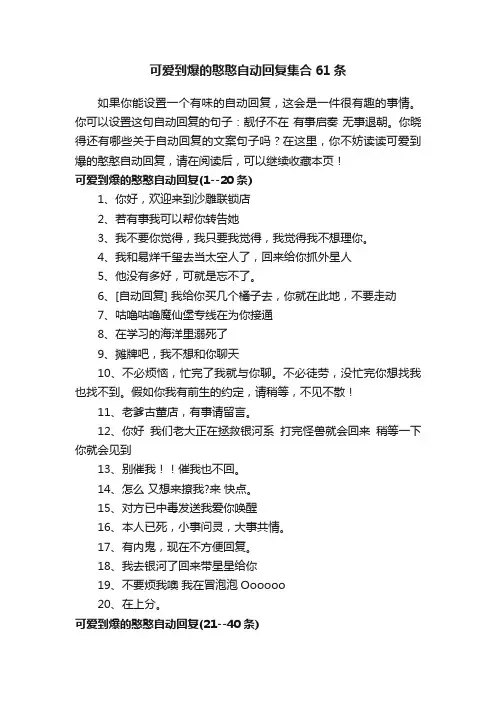 可爱到爆的憨憨自动回复集合 61 条

如果你能设置一个有味的自动回复，这会是一件很有趣的事情。你可以设置这句自动回复的句子：靓仔不在 有事启奏 无事退朝。你晓得还有哪些关于自动回复的文案句子吗？在这里，你不妨读读可爱到爆的憨憨自动回复，请在阅读后，可以继续收藏本页！

可爱到爆的憨憨自动回复(1--20 条)

1、你好，欢迎来到沙雕联锁店

2、若有事我可以帮你转告她

3、我不要你觉得，我只要我觉得，我觉得我不想理你。

4、我和易烊千玺去当太空人了，回来给你抓外星人

5、他没有多好，可就是忘不了。

6、[自动回复] 我给你买几个橘子去，你就在此地，不要走动

7、咕噜咕噜魔仙堡专线在为你接通

8、在学习的海洋里溺死了

9、摊牌吧，我不想和你聊天

10、不必烦恼，忙完了我就与你聊。不必徒劳，没忙完你想找我也找不到。假如你我有前生的约定，请稍等，不见不散！

11、老爹古董店，有事请留言。

12、你好 我们老大正在拯救银河系 打完怪兽就会回来 稍等一下你就会见到

13、别催我！！催我也不回。

14、怎么 又想来撩我?来 快点。

15、对方已中毒发送我爱你唤醒

16、本人已死，小事问灵，大事共情。

17、有内鬼，现在不方便回复。

18、我去银河了回来带星星给你

19、不要烦我噢 我在冒泡泡 Oooooo

20、在上分。

可爱到爆的憨憨自动回复(21--40 条)